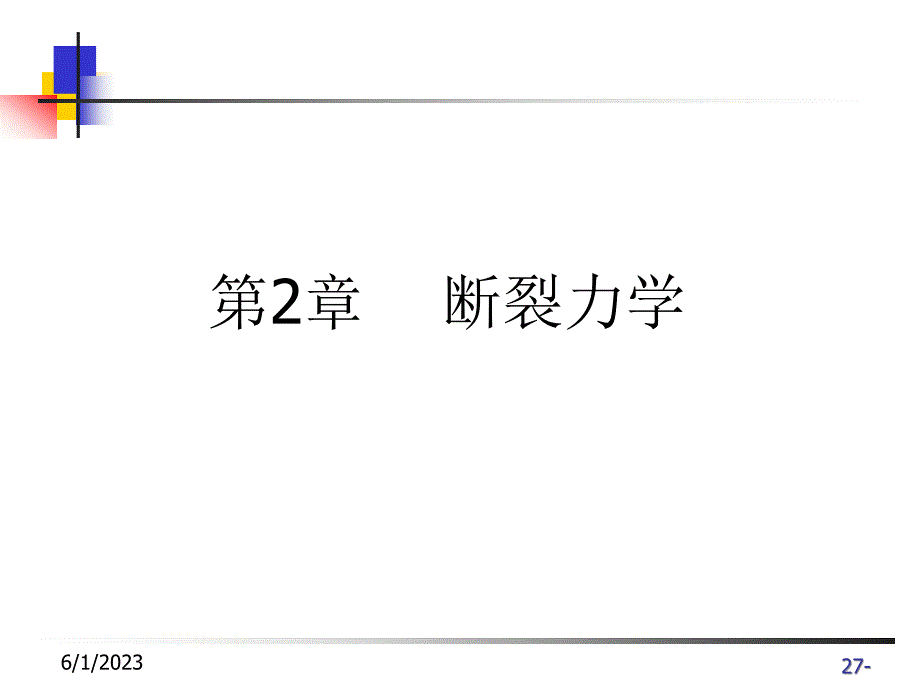 第2章　断裂力学

6/1/2023

27-